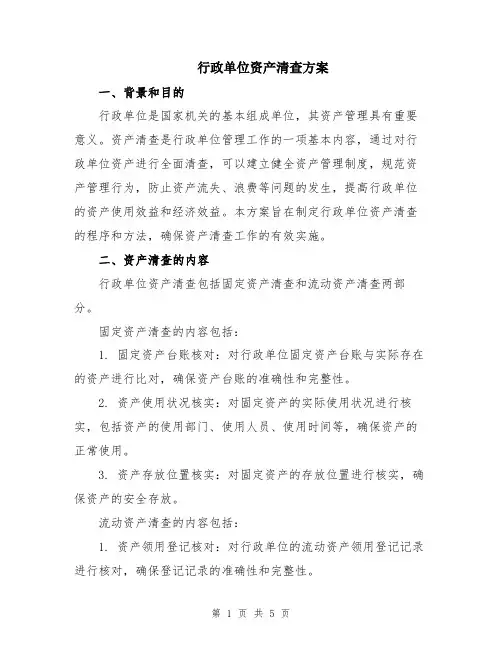 行政单位资产清查方案

一、背景和目的

行政单位是国家机关的基本组成单位，其资产管理具有重要意义。资产清查是行政单位管理工作的一项基本内容，通过对行政单位资产进行全面清查，可以建立健全资产管理制度，规范资产管理行为，防止资产流失、浪费等问题的发生，提高行政单位的资产使用效益和经济效益。本方案旨在制定行政单位资产清查的程序和方法，确保资产清查工作的有效实施。

二、资产清查的内容

行政单位资产清查包括固定资产清查和流动资产清查两部分。

固定资产清查的内容包括：

1. 固定资产台账核对：对行政单位固定资产台账与实际存在的资产进行比对，确保资产台账的准确性和完整性。

2. 资产使用状况核实：对固定资产的实际使用状况进行核实，包括资产的使用部门、使用人员、使用时间等，确保资产的正常使用。

3. 资产存放位置核实：对固定资产的存放位置进行核实，确保资产的安全存放。

流动资产清查的内容包括：

1. 资产领用登记核对：对行政单位的流动资产领用登记记录进行核对，确保登记记录的准确性和完整性。

第 1 页 共 5 页